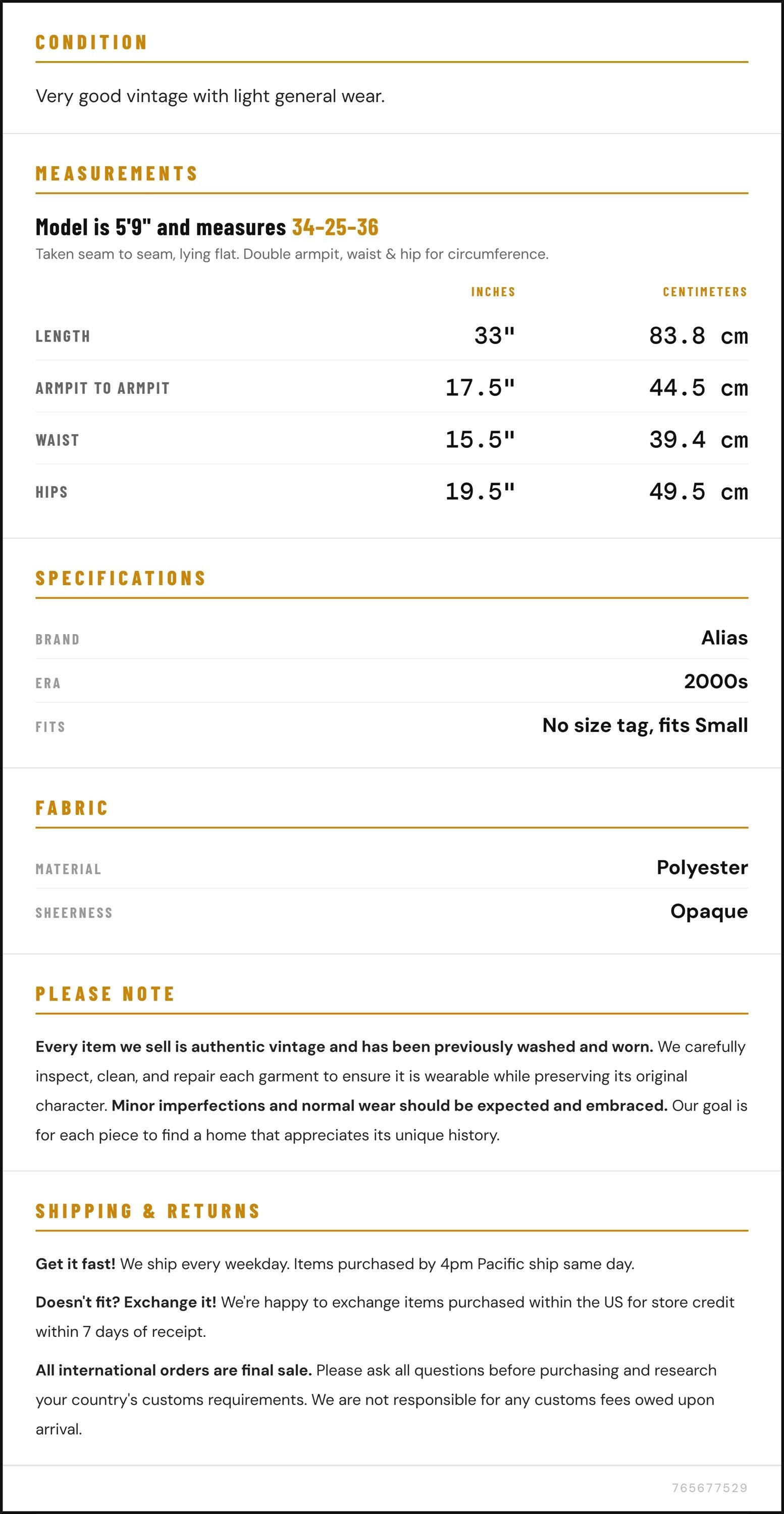 CONDITION

Very good vintage with light general wear.

MEASUREMENTS

Model is 5'9" and measures 34-25-36

Taken seam to seam, lying flat. Double armpit, waist & hip for circumference.

|  | INCHES | CENTIMETERS |
|---|---|---|
| LENGTH | 33" | 83.8 cm |
| ARMPIT TO ARMPIT | 17.5" | 44.5 cm |
| WAIST | 15.5" | 39.4 cm |
| HIPS | 19.5" | 49.5 cm |

SPECIFICATIONS

BRAND
Alias

ERA
2000s

FITS
No size tag, fits Small

FABRIC

MATERIAL
Polyester

SHEERNESS
Opaque

PLEASE NOTE

Every item we sell is authentic vintage and has been previously washed and worn. We carefully inspect, clean, and repair each garment to ensure it is wearable while preserving its original character. Minor imperfections and normal wear should be expected and embraced. Our goal is for each piece to find a home that appreciates its unique history.

SHIPPING & RETURNS

Get it fast! We ship every weekday. Items purchased by 4pm Pacific ship same day.

Doesn't fit? Exchange it! We're happy to exchange items purchased within the US for store credit within 7 days of receipt.

All international orders are final sale. Please ask all questions before purchasing and research your country's customs requirements. We are not responsible for any customs fees owed upon arrival.

765677529